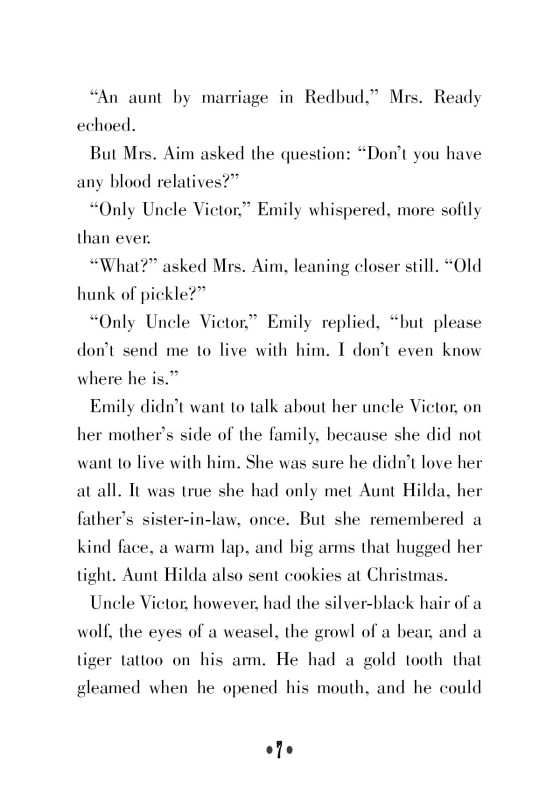 “An aunt by marriage in Redbud,” Mrs. Ready echoed.

But Mrs. Aim asked the question: “Don’t you have any blood relatives?”

“Only Uncle Victor,” Emily whispered, more softly than ever.

“What?” asked Mrs. Aim, leaning closer still. “Old hunk of pickle?”

“Only Uncle Victor,” Emily replied, “but please don’t send me to live with him. I don’t even know where he is.”

Emily didn’t want to talk about her uncle Victor, on her mother’s side of the family, because she did not want to live with him. She was sure he didn’t love her at all. It was true she had only met Aunt Hilda, her father’s sister-in-law, once. But she remembered a kind face, a warm lap, and big arms that hugged her tight. Aunt Hilda also sent cookies at Christmas.

Uncle Victor, however, had the silver-black hair of a wolf, the eyes of a weasel, the growl of a bear, and a tiger tattoo on his arm. He had a gold tooth that gleamed when he opened his mouth, and he could

•7•